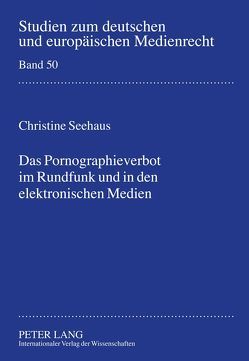 Studien zum deutschen und europäischen Medienrecht

Band 50

Christine Seehaus

Das Pornographieverbot im Rundfunk und in den elektronischen Medien

PETER LANG
Internationaler Verlag der Wissenschaften